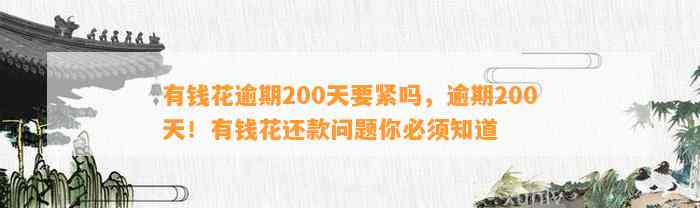 有钱花逾期200天要紧吗，逾期200天！有钱花还款问题你必须知道